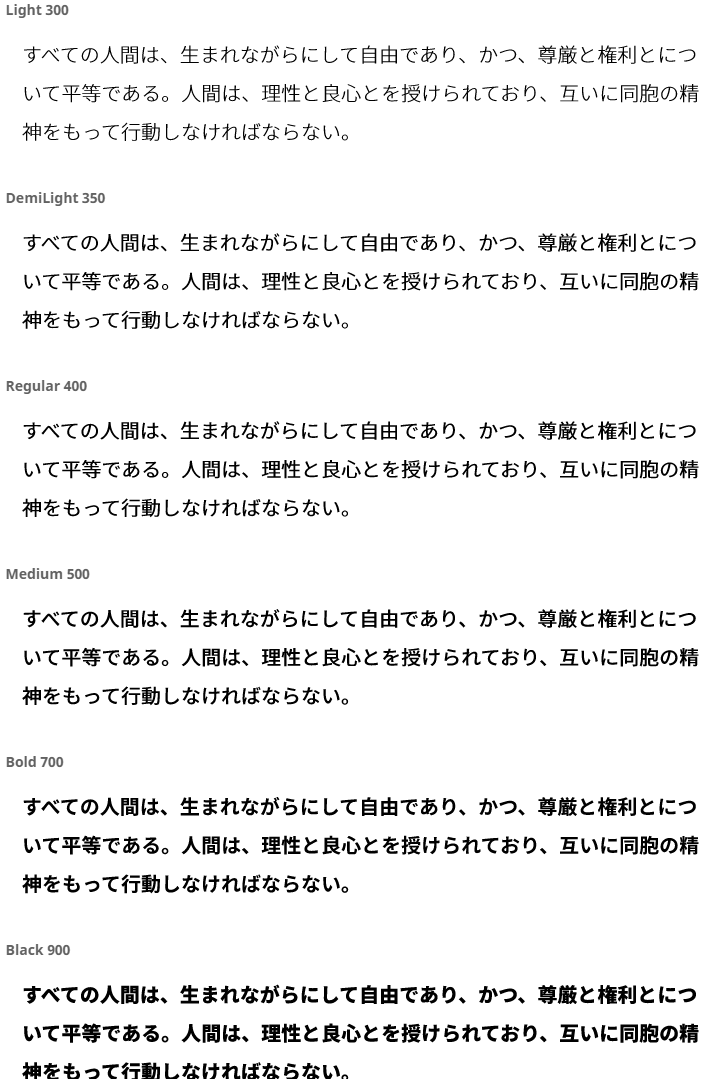 Light 300

すべての人間は、生まれながらにして自由であり、かつ、尊厳と権利とについて平等である。人間は、理性と良心とを授けられており、互いに同胞の精神をもって行動しなければならない。

DemiLight 350

すべての人間は、生まれながらにして自由であり、かつ、尊厳と権利とについて平等である。人間は、理性と良心とを授けられており、互いに同胞の精神をもって行動しなければならない。

Regular 400

すべての人間は、生まれながらにして自由であり、かつ、尊厳と権利とについて平等である。人間は、理性と良心とを授けられており、互いに同胞の精神をもって行動しなければならない。

Medium 500

すべての人間は、生まれながらにして自由であり、かつ、尊厳と権利とについて平等である。人間は、理性と良心とを授けられており、互いに同胞の精神をもって行動しなければならない。

Bold 700

すべての人間は、生まれながらにして自由であり、かつ、尊厳と権利とについて平等である。人間は、理性と良心とを授けられており、互いに同胞の精神をもって行動しなければならない。

Black 900

すべての人間は、生まれながらにして自由であり、かつ、尊厳と権利とについて平等である。人間は、理性と良心とを授けられており、互いに同胞の精神をもって行動しなければならない。